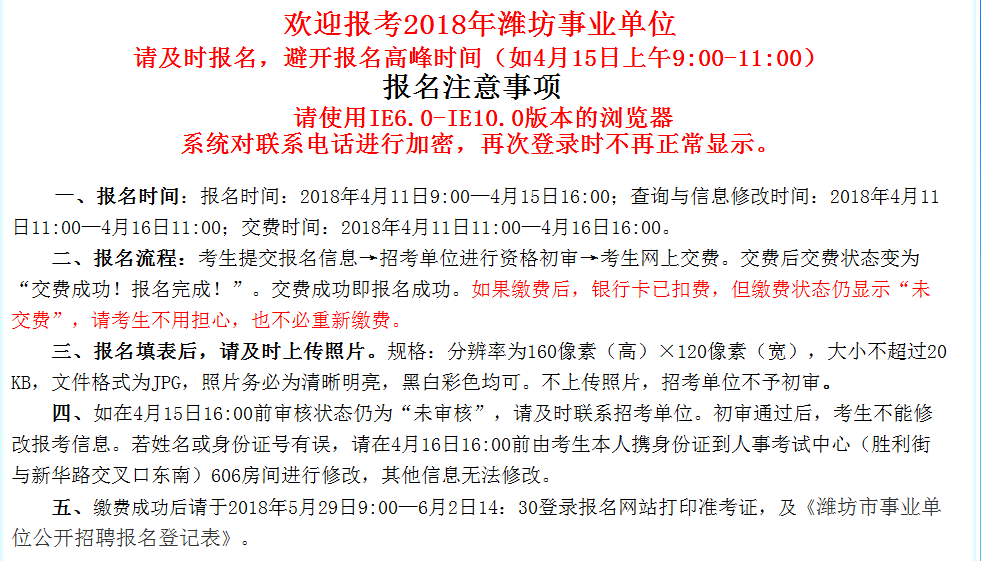 欢迎报考2018年潍坊事业单位
请及时报名，避开报名高峰时间（如4月15日上午9:00-11:00）
报名注意事项
请使用IE6.0-IE10.0版本的浏览器
系统对联系电话进行加密，再次登录时不再正常显示。

一、报名时间：报名时间：2018年4月11日9:00—4月15日16:00；查询与信息修改时间：2018年4月11日11:00—4月16日11:00；交费时间：2018年4月11日11:00—4月16日16:00。

二、报名流程：考生提交报名信息→招考单位进行资格初审→考生网上交费。交费后交费状态变为“交费成功！报名完成！”。交费成功即报名成功。如果缴费后，银行卡已扣费，但缴费状态仍显示“未交费”，请考生不用担心，也不必重新缴费。

三、报名填表后，请及时上传照片。规格：分辨率为160像素（高）×120像素（宽），大小不超过20KB，文件格式为JPG，照片务必为清晰明亮，黑白彩色均可。不上传照片，招考单位不予初审。

四、如在4月15日16:00前审核状态仍为“未审核”，请及时联系招考单位。初审通过后，考生不能修改报考信息。若姓名或身份证号有误，请在4月16日16:00前由考生本人携身份证到人事考试中心（胜利街与新华路交叉口东南）606房间进行修改，其他信息无法修改。

五、缴费成功后请于2018年5月29日9:00—6月2日14：30登录报名网站打印准考证，及《潍坊市事业单位公开招聘报名登记表》。